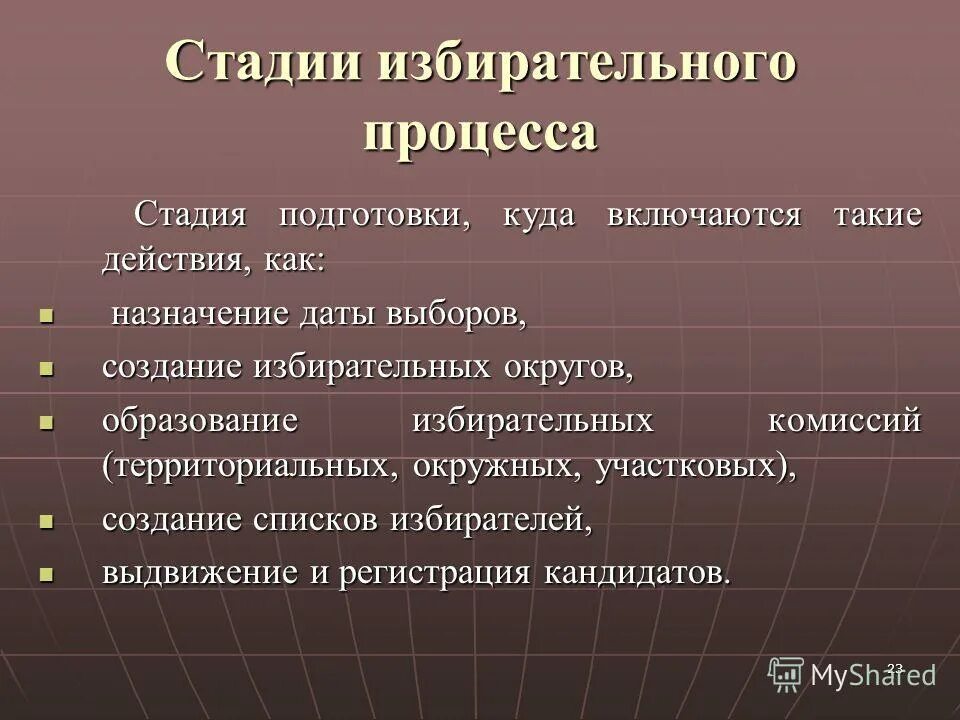 Стадии избирательного процесса

Стадия подготовки, куда включаются такие действия, как:

- назначение даты выборов,
- создание избирательных округов,
- образование избирательных комиссий (территориальных, окружных, участковых),
- создание списков избирателей,
- выдвижение и регистрация кандидатов.

23

MyShared